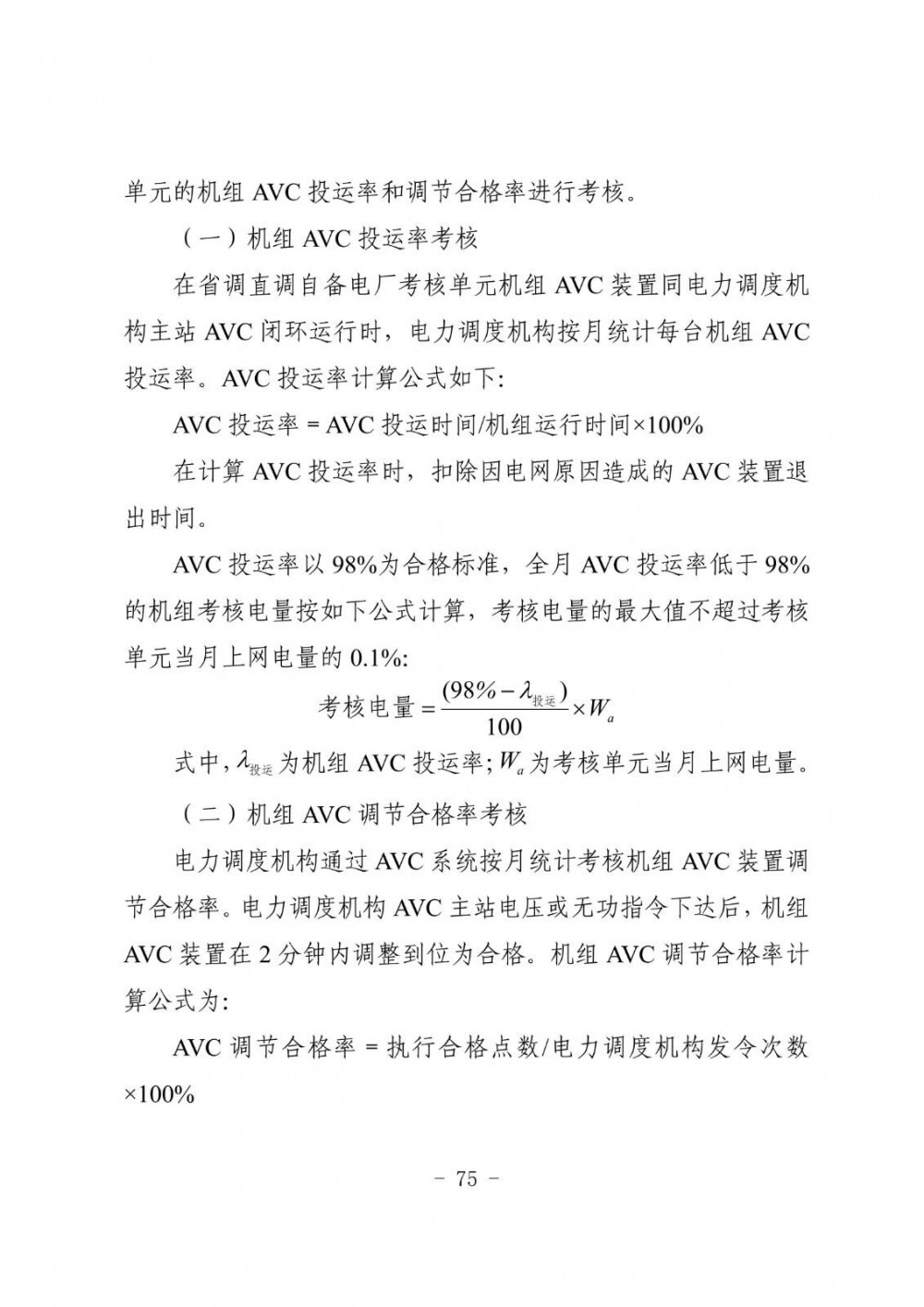 单元的机组AVC投运率和调节合格率进行考核。

（一）机组AVC投运率考核

在省调直调自备电厂考核单元机组AVC装置同电力调度机构主站AVC闭环运行时，电力调度机构按月统计每台机组AVC投运率。AVC投运率计算公式如下:

AVC投运率 = AVC投运时间/机组运行时间×100%

在计算AVC投运率时，扣除因电网原因造成的AVC装置退出时间。

AVC投运率以98%为合格标准，全月AVC投运率低于98%的机组考核电量按如下公式计算，考核电量的最大值不超过考核单元当月上网电量的0.1%:

$考核电量=\frac{(98\%-\lambda_{投运})}{100}\times W_a$

式中，$\lambda_{投运}$为机组AVC投运率；$W_a$为考核单元当月上网电量。

（二）机组AVC调节合格率考核

电力调度机构通过AVC系统按月统计考核机组AVC装置调节合格率。电力调度机构AVC主站电压或无功指令下达后，机组AVC装置在2分钟内调整到位为合格。机组AVC调节合格率计算公式为:

AVC调节合格率 = 执行合格点数/电力调度机构发令次数×100%

- 75 -